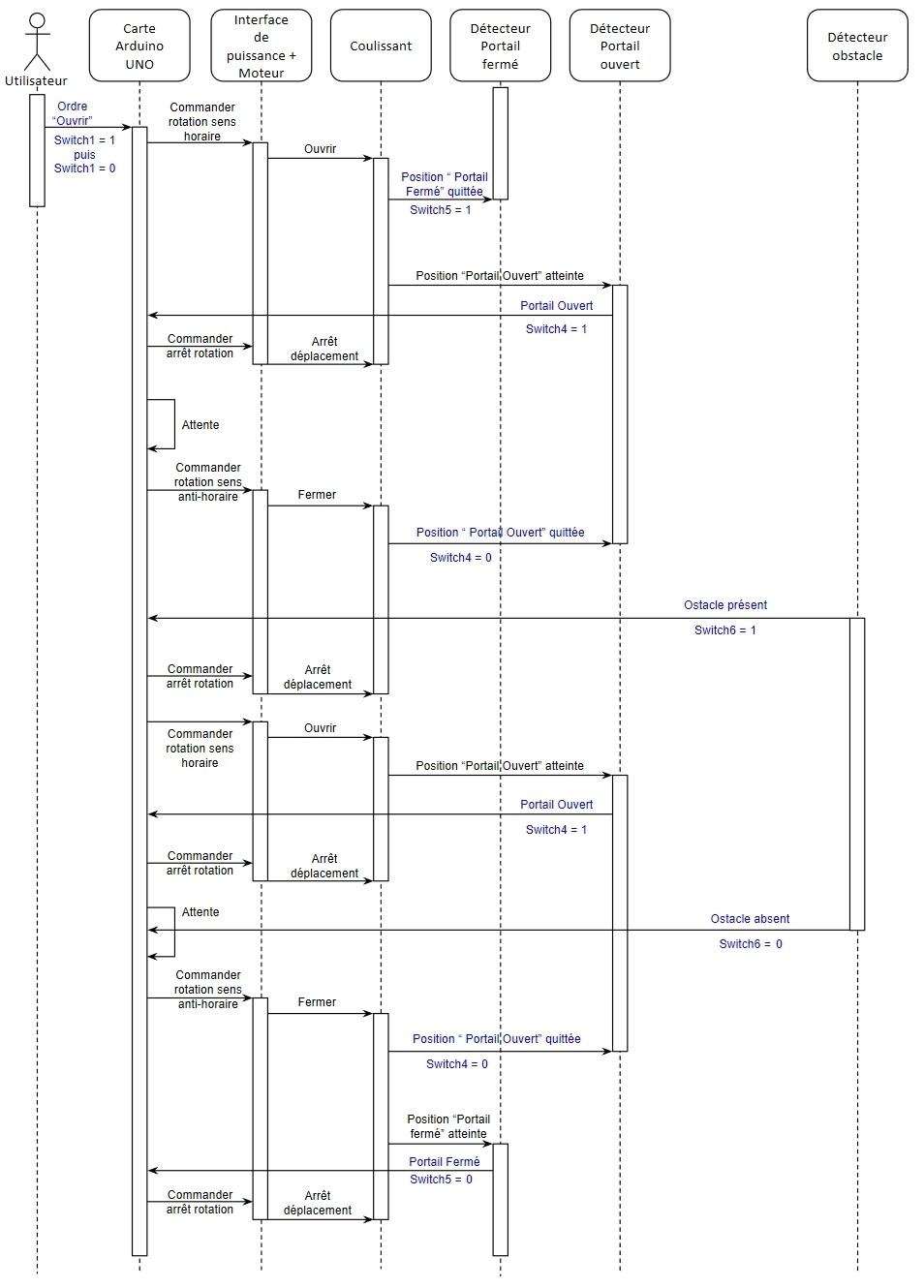 Utilisateur

Carte Arduino UNO

Interface de puissance + Moteur

Coulissant

Détecteur Portail fermé

Détecteur Portail ouvert

Détecteur obstacle

Ordre "Ouvrir"

Switch1 = 1 puis Switch1 = 0

Commander rotation sens horaire

Ouvrir

Position " Portail Fermé" quittée

Switch5 = 1

Position "Portail Ouvert" atteinte

Portail Ouvert

Switch4 = 1

Commander arrêt rotation

Arrêt déplacement

Attente

Commander rotation sens anti-horaire

Fermer

Position " Portail Ouvert" quittée

Switch4 = 0

Ostacle présent

Switch6 = 1

Commander arrêt rotation

Arrêt déplacement

Commander rotation sens horaire

Ouvrir

Position "Portail Ouvert" atteinte

Portail Ouvert

Switch4 = 1

Commander arrêt rotation

Arrêt déplacement

Attente

Ostacle absent

Switch6 = 0

Commander rotation sens anti-horaire

Fermer

Position " Portail Ouvert" quittée

Switch4 = 0

Position "Portail fermé" atteinte

Portail Fermé

Switch5 = 0

Commander arrêt rotation

Arrêt déplacement